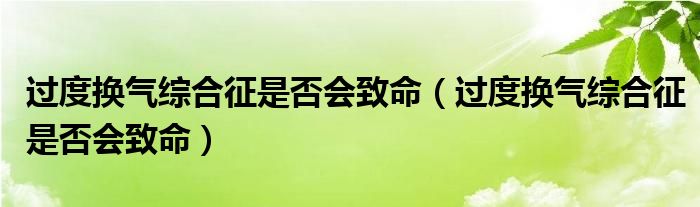 过度换气综合征是否会致命（过度换气综合征是否会致命）